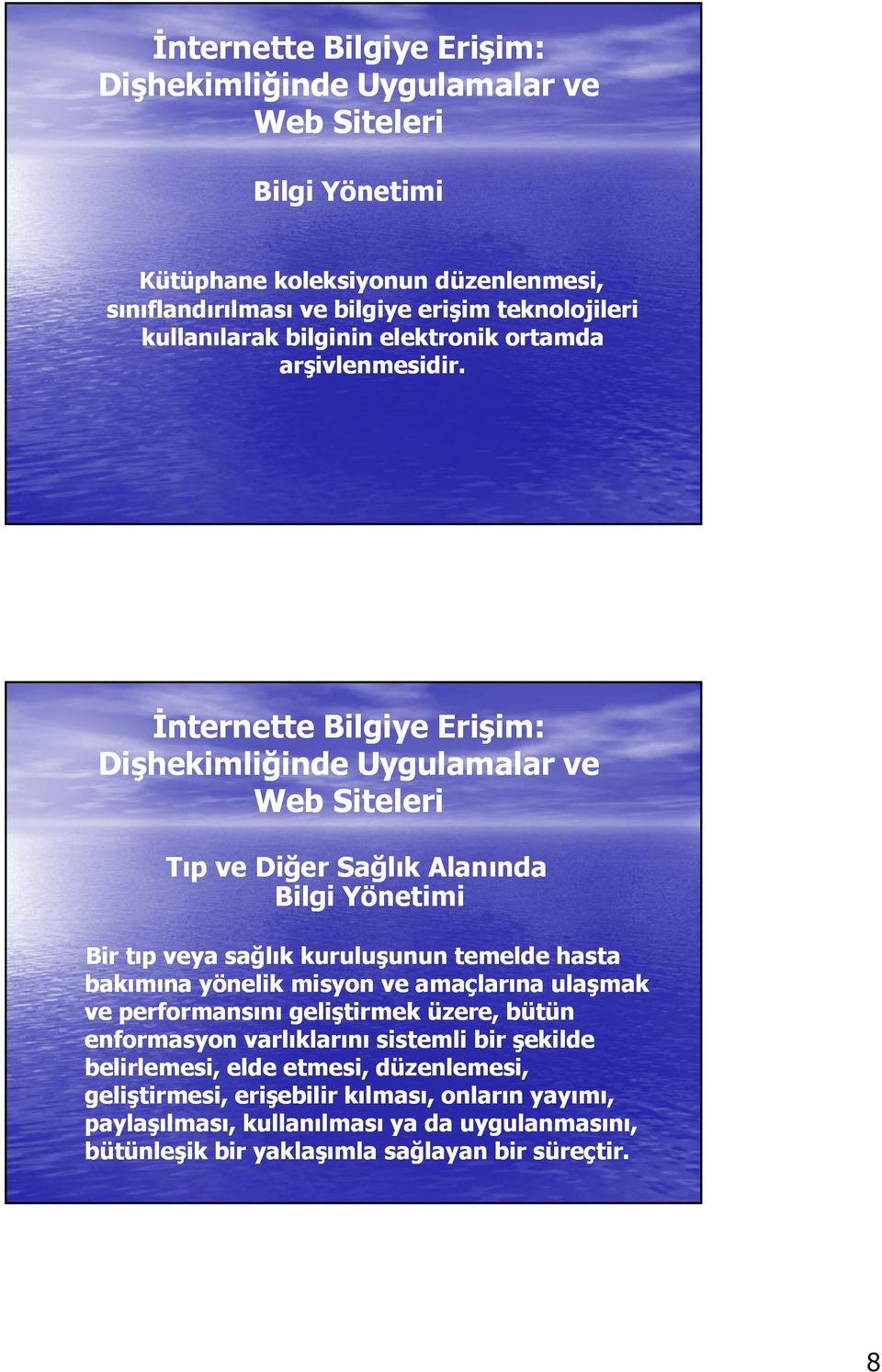 İnternette Bilgiye Erişim: Dişhekimliğinde Uygulamalar ve Web Siteleri

Bilgi Yönetimi

Kütüphane koleksiyonun düzenlenmesi, sınıflandırılması ve bilgiye erişim teknolojileri kullanılarak bilginin elektronik ortamda arşivlenmesidir.

İnternette Bilgiye Erişim: Dişhekimliğinde Uygulamalar ve Web Siteleri

Tıp ve Diğer Sağlık Alanında Bilgi Yönetimi

Bir tıp veya sağlık kuruluşunun temelde hasta bakımına yönelik misyon ve amaçlarına ulaşmak ve performansını geliştirmek üzere, bütün enformasyon varlıklarını sistemli bir şekilde belirlemesi, elde etmesi, düzenlemesi, geliştirmesi, erişebilir kılması, onların yayımı, paylaşılması, kullanılması ya da uygulanmasını, bütünleşik bir yaklaşımla sağlayan bir süreçtir.

8